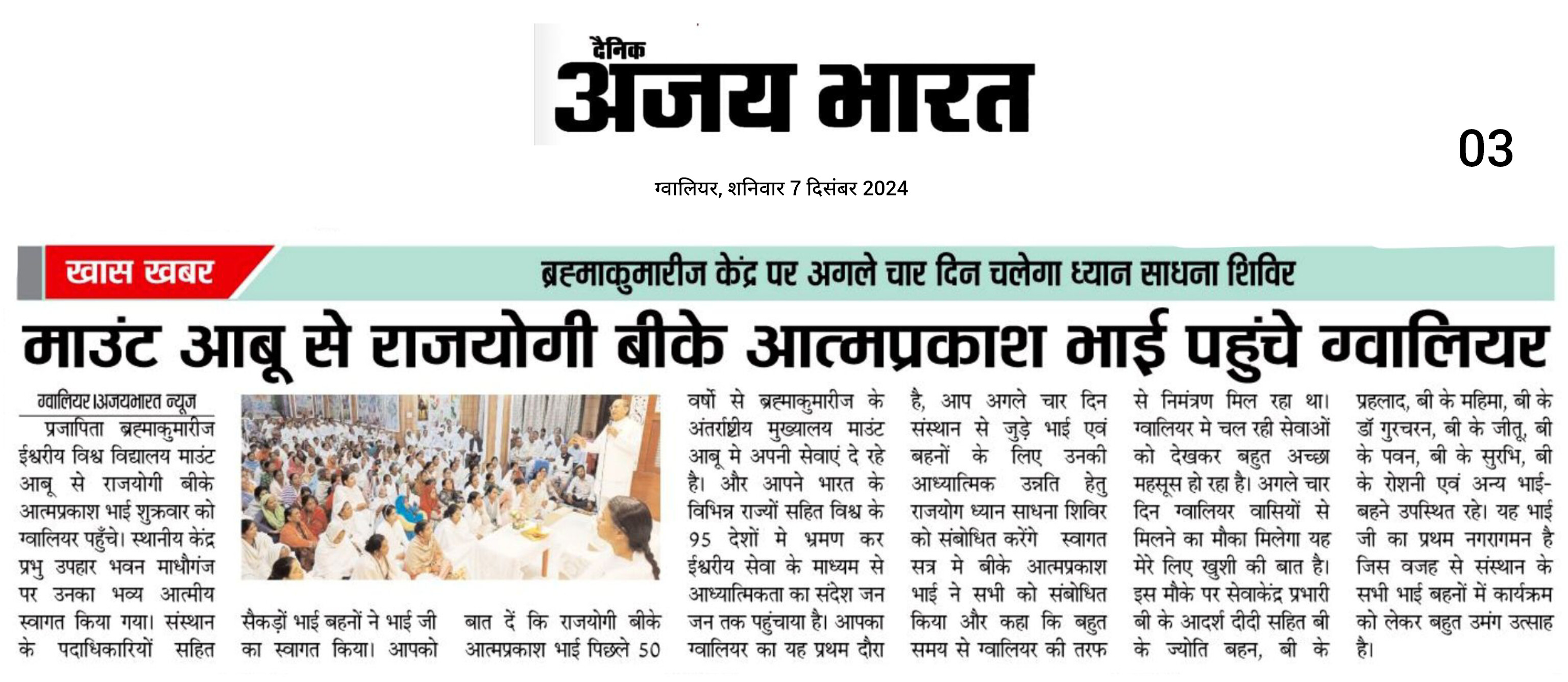 दैनिक
अजय भारत

03

ग्वालियर, शनिवार 7 दिसंबर 2024

खास खबर

ब्रह्माकुमारीज केंद्र पर अगले चार दिन चलेगा ध्यान साधना शिविर

माउंट आबू से राजयोगी बीके आत्मप्रकाश भाई पहुंचे ग्वालियर

ग्वालियर।अजयभारत न्यूज
प्रजापिता ब्रह्माकुमारीज ईश्वरीय विश्व विद्यालय माउंट आबू से राजयोगी बीके आत्मप्रकाश भाई शुक्रवार को ग्वालियर पहुँचे। स्थानीय केंद्र प्रभु उपहार भवन माधौगंज पर उनका भव्य आत्मीय स्वागत किया गया। संस्थान के पदाधिकारियों सहित सैकड़ों भाई बहनों ने भाई जी का स्वागत किया। आपको बात दें कि राजयोगी बीके आत्मप्रकाश भाई पिछले 50 वर्षो से ब्रह्माकुमारीज के अंतर्राष्ट्रीय मुख्यालय माउंट आबू मे अपनी सेवाएं दे रहे है। और आपने भारत के विभिन्न राज्यों सहित विश्व के 95 देशों मे भ्रमण कर ईश्वरीय सेवा के माध्यम से आध्यात्मिकता का संदेश जन जन तक पहुंचाया है। आपका ग्वालियर का यह प्रथम दौरा है, आप अगले चार दिन संस्थान से जुड़े भाई एवं बहनों के लिए उनकी आध्यात्मिक उन्नति हेतु राजयोग ध्यान साधना शिविर को संबोधित करेंगे स्वागत सत्र मे बीके आत्मप्रकाश भाई ने सभी को संबोधित किया और कहा कि बहुत समय से ग्वालियर की तरफ से निमंत्रण मिल रहा था। ग्वालियर मे चल रही सेवाओं को देखकर बहुत अच्छा महसूस हो रहा है। अगले चार दिन ग्वालियर वासियों से मिलने का मौका मिलेगा यह मेरे लिए खुशी की बात है। इस मौके पर सेवाकेंद्र प्रभारी बी के आदर्श दीदी सहित बी के ज्योति बहन, बी के प्रहलाद, बी के महिमा, बी के डॉ गुरचरन, बी के जीतू, बी के पवन, बी के सुरभि, बी के रोशनी एवं अन्य भाई-बहने उपस्थित रहे। यह भाई जी का प्रथम नगरागमन है जिस वजह से संस्थान के सभी भाई बहनों में कार्यक्रम को लेकर बहुत उमंग उत्साह है।